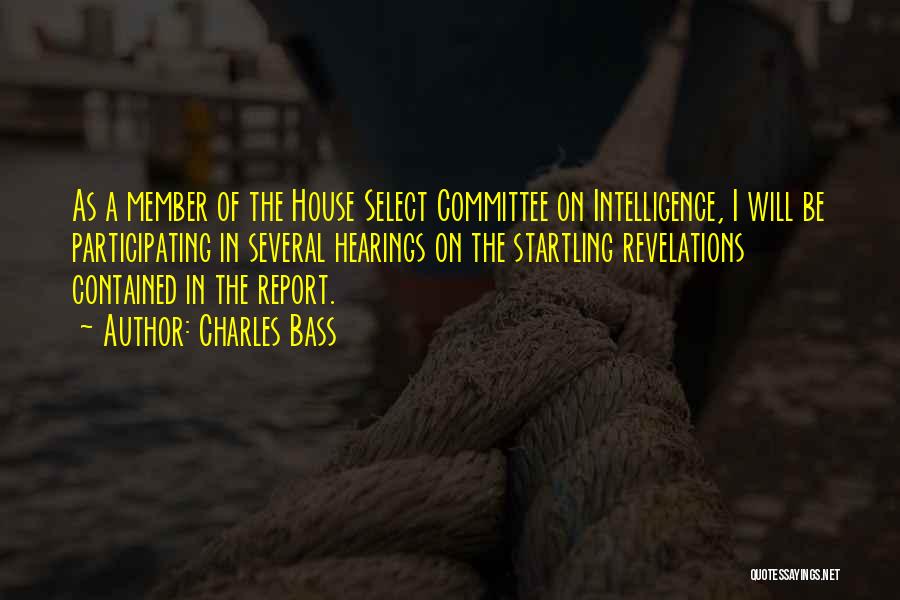 As a member of the House Select Committee on Intelligence, I will be participating in several hearings on the startling revelations contained in the report.
~ Author: Charles Bass

QUOTESSAYINGS.NET